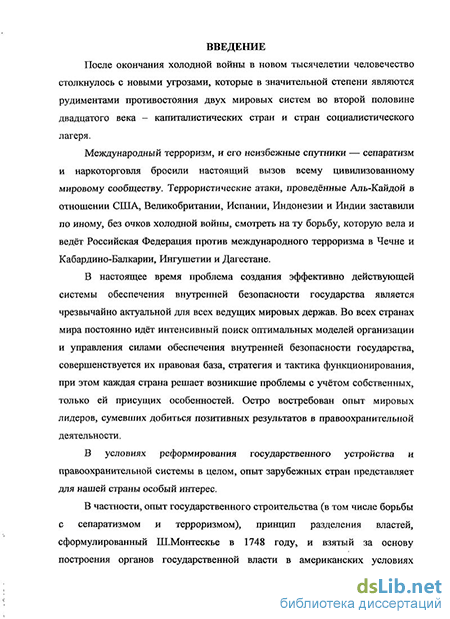 ВВЕДЕНИЕ

После окончания холодной войны в новом тысячелетии человечество столкнулось с новыми угрозами, которые в значительной степени являются рудиментами противостояния двух мировых систем во второй половине двадцатого века – капиталистических стран и стран социалистического лагеря.

Международный терроризм, и его неизбежные спутники — сепаратизм и наркоторговля бросили настоящий вызов всему цивилизованному мировому сообществу. Террористические атаки, проведённые Аль-Кайдой в отношении США, Великобритании, Испании, Индонезии и Индии заставили по иному, без очков холодной войны, смотреть на ту борьбу, которую вела и ведёт Российская Федерация против международного терроризма в Чечне и Кабардино-Балкарии, Ингушетии и Дагестане.

В настоящее время проблема создания эффективно действующей системы обеспечения внутренней безопасности государства является чрезвычайно актуальной для всех ведущих мировых держав. Во всех странах мира постоянно идёт интенсивный поиск оптимальных моделей организации и управления силами обеспечения внутренней безопасности государства, совершенствуется их правовая база, стратегия и тактика функционирования, при этом каждая страна решает возникшие проблемы с учётом собственных, только ей присущих особенностей. Остро востребован опыт мировых лидеров, сумевших добиться позитивных результатов в правоохранительной деятельности.

В условиях реформирования государственного устройства и правоохранительной системы в целом, опыт зарубежных стран представляет для нашей страны особый интерес.

В частности, опыт государственного строительства (в том числе борьбы с сепаратизмом и терроризмом), принцип разделения властей, сформулированный Ш.Монтескье в 1748 году, и взятый за основу построения органов государственной власти в американских условиях

dsLib.net
библиотека диссертаций